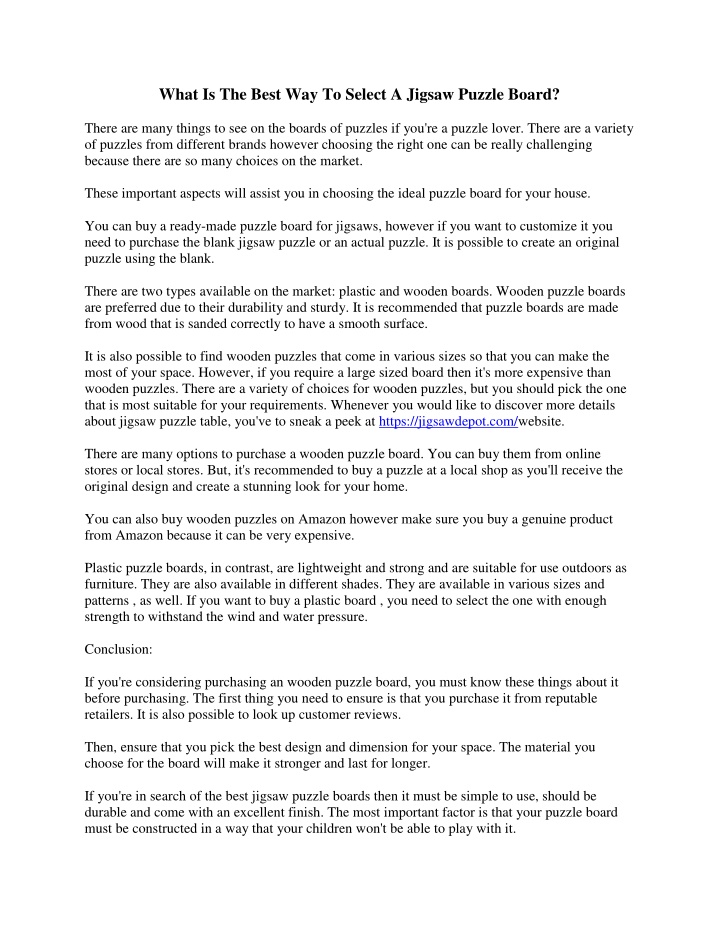 What Is The Best Way To Select A Jigsaw Puzzle Board?

There are many things to see on the boards of puzzles if you're a puzzle lover. There are a variety of puzzles from different brands however choosing the right one can be really challenging because there are so many choices on the market.

These important aspects will assist you in choosing the ideal puzzle board for your house.

You can buy a ready-made puzzle board for jigsaws, however if you want to customize it you need to purchase the blank jigsaw puzzle or an actual puzzle. It is possible to create an original puzzle using the blank.

There are two types available on the market: plastic and wooden boards. Wooden puzzle boards are preferred due to their durability and sturdy. It is recommended that puzzle boards are made from wood that is sanded correctly to have a smooth surface.

It is also possible to find wooden puzzles that come in various sizes so that you can make the most of your space. However, if you require a large sized board then it's more expensive than wooden puzzles. There are a variety of choices for wooden puzzles, but you should pick the one that is most suitable for your requirements. Whenever you would like to discover more details about jigsaw puzzle table, you've to sneak a peek at https://jigsawdepot.com/website.

There are many options to purchase a wooden puzzle board. You can buy them from online stores or local stores. But, it's recommended to buy a puzzle at a local shop as you'll receive the original design and create a stunning look for your home.

You can also buy wooden puzzles on Amazon however make sure you buy a genuine product from Amazon because it can be very expensive.

Plastic puzzle boards, in contrast, are lightweight and strong and are suitable for use outdoors as furniture. They are also available in different shades. They are available in various sizes and patterns , as well. If you want to buy a plastic board , you need to select the one with enough strength to withstand the wind and water pressure.

Conclusion:

If you're considering purchasing an wooden puzzle board, you must know these things about it before purchasing. The first thing you need to ensure is that you purchase it from reputable retailers. It is also possible to look up customer reviews.

Then, ensure that you pick the best design and dimension for your space. The material you choose for the board will make it stronger and last for longer.

If you're in search of the best jigsaw puzzle boards then it must be simple to use, should be durable and come with an excellent finish. The most important factor is that your puzzle board must be constructed in a way that your children won't be able to play with it.